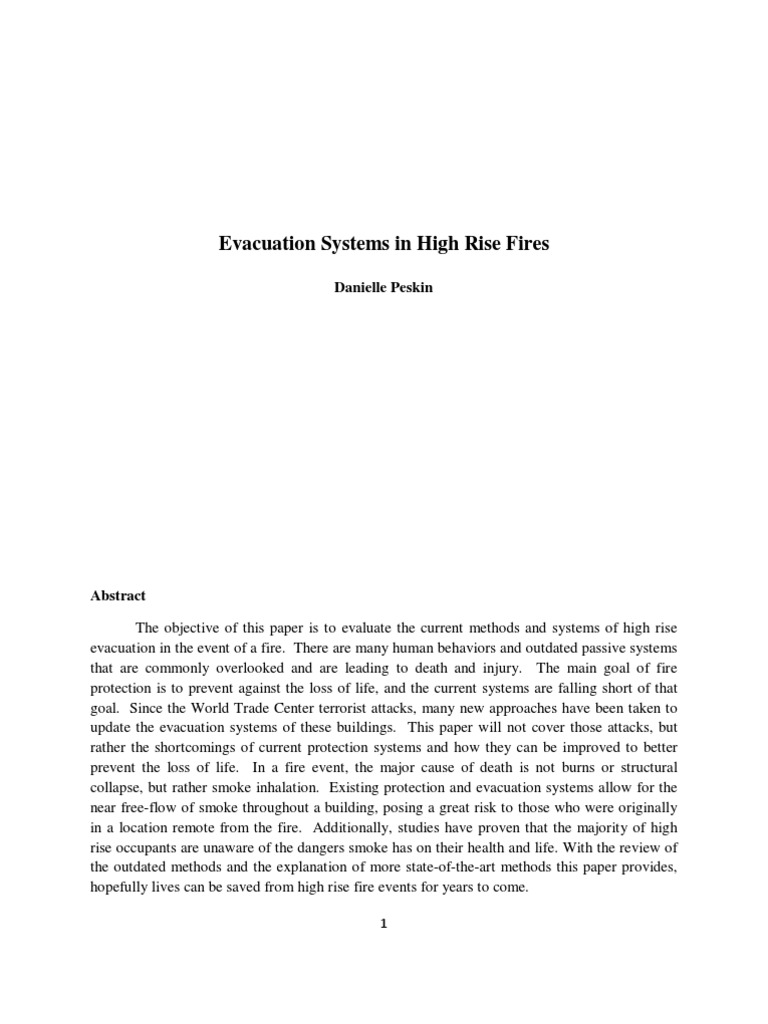 Evacuation Systems in High Rise Fires

Danielle Peskin

Abstract

The objective of this paper is to evaluate the current methods and systems of high rise evacuation in the event of a fire. There are many human behaviors and outdated passive systems that are commonly overlooked and are leading to death and injury. The main goal of fire protection is to prevent against the loss of life, and the current systems are falling short of that goal. Since the World Trade Center terrorist attacks, many new approaches have been taken to update the evacuation systems of these buildings. This paper will not cover those attacks, but rather the shortcomings of current protection systems and how they can be improved to better prevent the loss of life. In a fire event, the major cause of death is not burns or structural collapse, but rather smoke inhalation. Existing protection and evacuation systems allow for the near free-flow of smoke throughout a building, posing a great risk to those who were originally in a location remote from the fire. Additionally, studies have proven that the majority of high rise occupants are unaware of the dangers smoke has on their health and life. With the review of the outdated methods and the explanation of more state-of-the-art methods this paper provides, hopefully lives can be saved from high rise fire events for years to come.

1